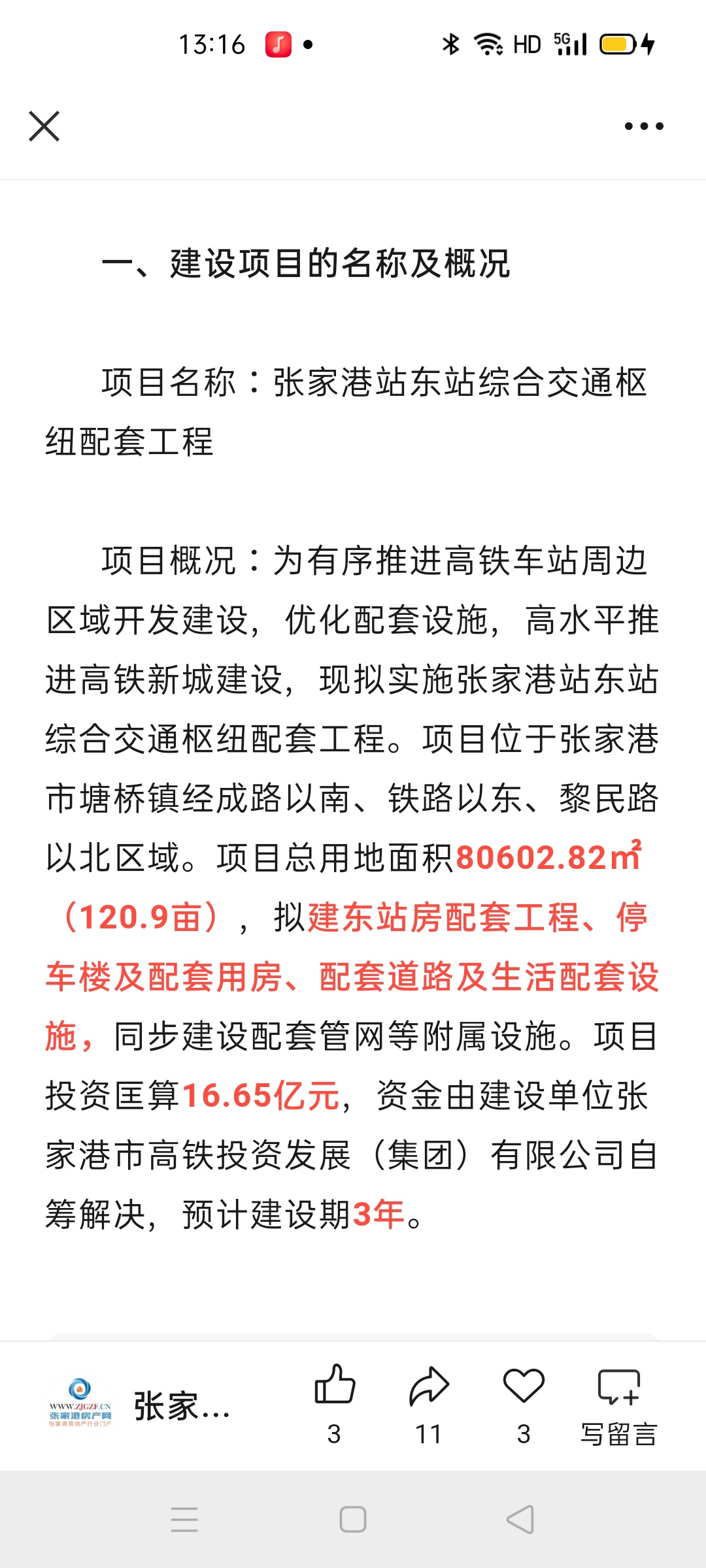 13:16 HD 5G

一、建设项目的名称及概况

项目名称：张家港站东站综合交通枢纽配套工程

项目概况：为有序推进高铁车站周边区域开发建设，优化配套设施，高水平推进高铁新城建设，现拟实施张家港站东站综合交通枢纽配套工程。项目位于张家港市塘桥镇经成路以南、铁路以东、黎民路以北区域。项目总用地面积80602.82㎡（120.9亩），拟建东站房配套工程、停车楼及配套用房、配套道路及生活配套设施，同步建设配套管网等附属设施。项目投资匡算16.65亿元，资金由建设单位张家港市高铁投资发展（集团）有限公司自筹解决，预计建设期3年。

WWW.ZJGZF.CN 张家港房产网 张家港房地产行业门户

张家...

3

11

3

写留言